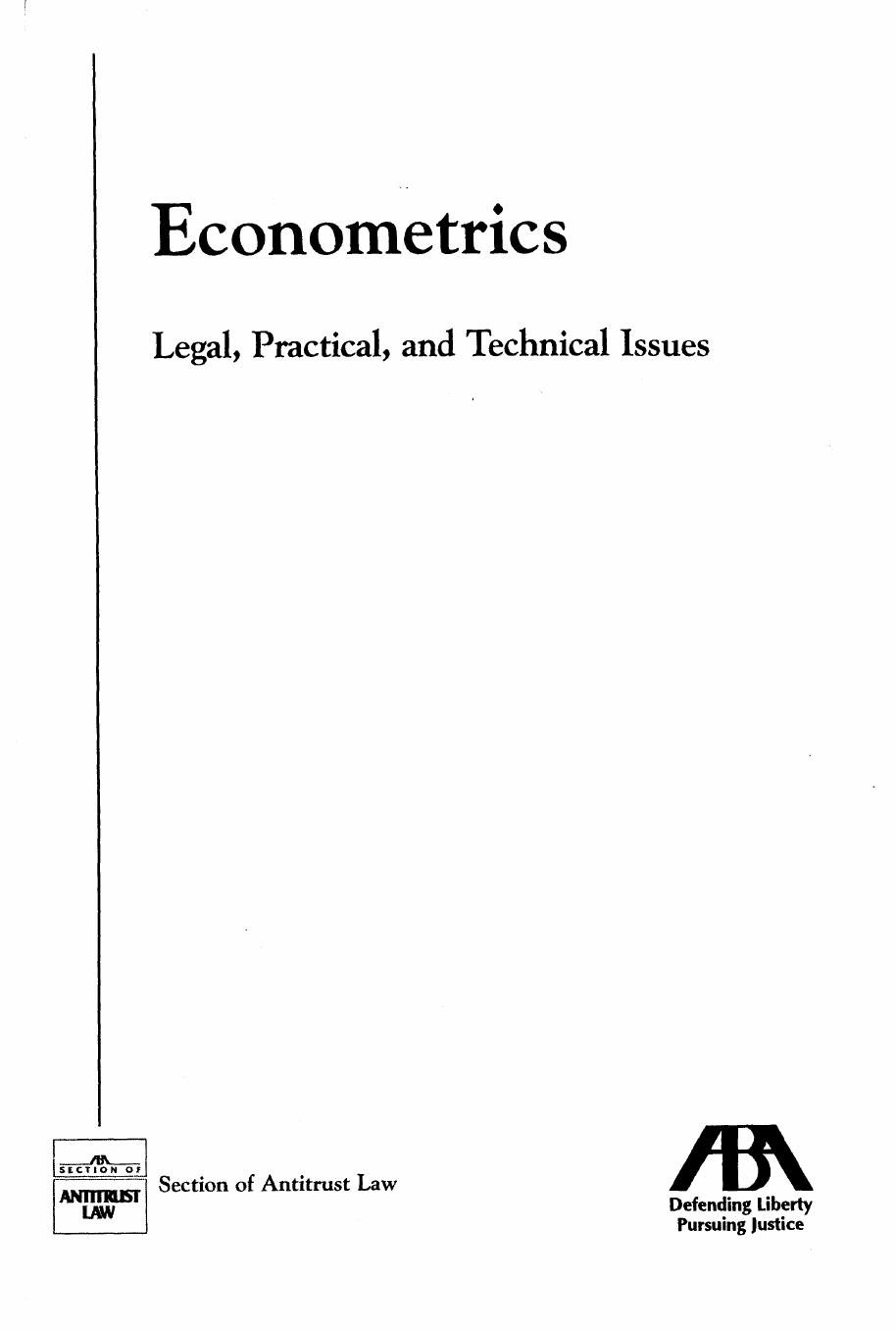 Econometrics

Legal, Practical, and Technical Issues

ABA
SECTION OF
ANTITRUST
LAW

Section of Antitrust Law

ABA
Defending Liberty
Pursuing Justice